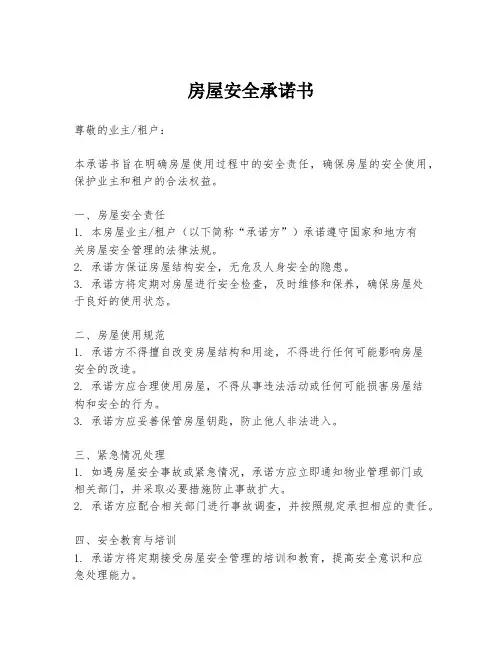 房屋安全承诺书

尊敬的业主/租户：

本承诺书旨在明确房屋使用过程中的安全责任，确保房屋的安全使用，保护业主和租户的合法权益。

一、房屋安全责任
1. 本房屋业主/租户（以下简称“承诺方”）承诺遵守国家和地方有关房屋安全管理的法律法规。
2. 承诺方保证房屋结构安全，无危及人身安全的隐患。
3. 承诺方将定期对房屋进行安全检查，及时维修和保养，确保房屋处于良好的使用状态。

二、房屋使用规范
1. 承诺方不得擅自改变房屋结构和用途，不得进行任何可能影响房屋安全的改造。
2. 承诺方应合理使用房屋，不得从事违法活动或任何可能损害房屋结构和安全的行为。
3. 承诺方应妥善保管房屋钥匙，防止他人非法进入。

三、紧急情况处理
1. 如遇房屋安全事故或紧急情况，承诺方应立即通知物业管理部门或相关部门，并采取必要措施防止事故扩大。
2. 承诺方应配合相关部门进行事故调查，并按照规定承担相应的责任。

四、安全教育与培训
1. 承诺方将定期接受房屋安全管理的培训和教育，提高安全意识和应急处理能力。